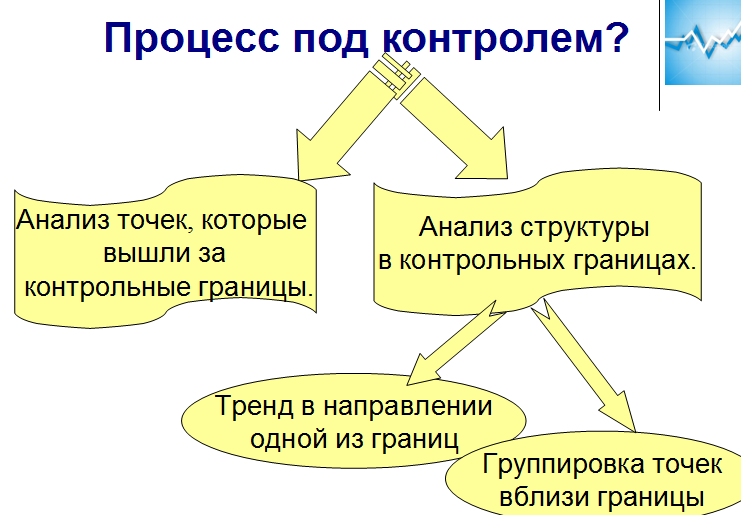 Процесс под контролем?

Анализ точек, которые вышли за контрольные границы.

Анализ структуры в контрольных границах.

Тренд в направлении одной из границ

Группировка точек вблизи границы